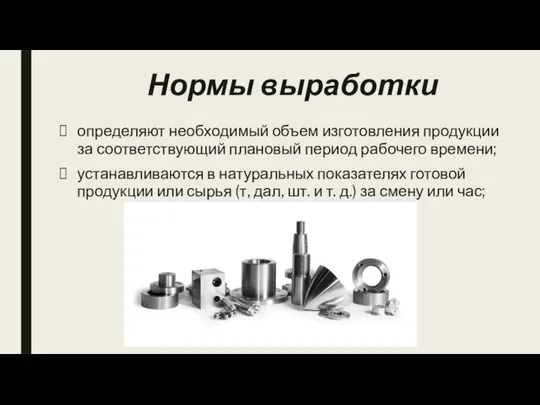 Нормы выработки

определяют необходимый объем изготовления продукции за соответствующий плановый период рабочего времени;

устанавливаются в натуральных показателях готовой продукции или сырья (т, дал, шт. и т. д.) за смену или час;